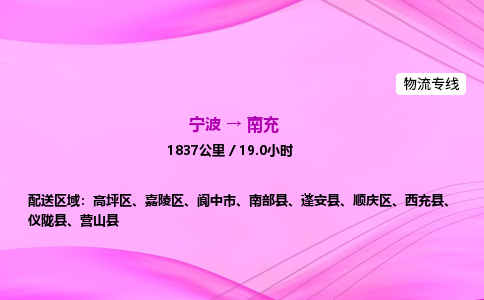 物流专线

宁波 → 南充

1837公里 / 19.0小时

配送区域：高坪区、嘉陵区、阆中市、南部县、蓬安县、顺庆区、西充县、仪陇县、营山县